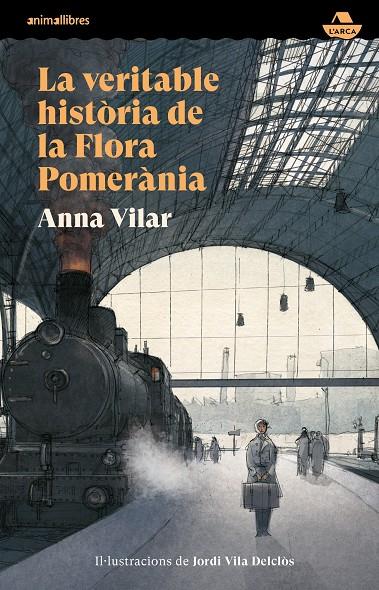 animallibres

L'ARCA

La veritable història de la Flora Pomerània

Anna Vilar

Il·lustracions de Jordi Vila Delclòs